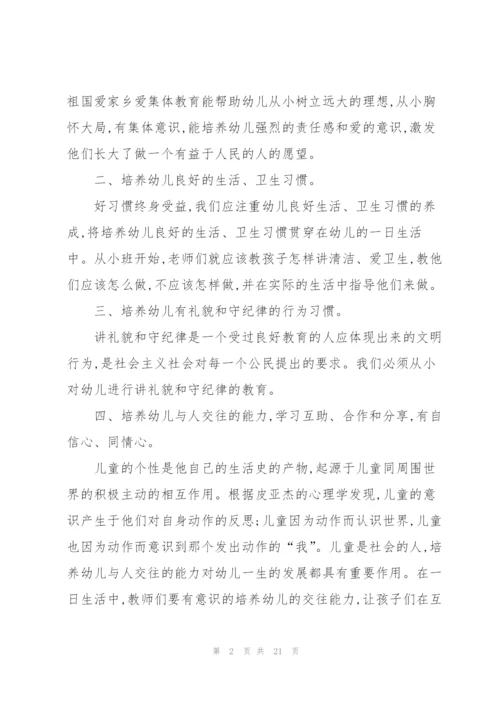 祖国爱家乡爱集体教育能帮助幼儿从小树立远大的理想,从小胸怀大局,有集体意识,能培养幼儿强烈的责任感和爱的意识,激发他们长大了做一个有益于人民的人的愿望。

二、培养幼儿良好的生活、卫生习惯。

好习惯终身受益,我们应注重幼儿良好生活、卫生习惯的养成,将培养幼儿良好的生活、卫生习惯贯穿在幼儿的一日生活中。从小班开始,老师们就应该教孩子怎样讲清洁、爱卫生,教他们应该怎么做,不应该怎样做,并在实际的生活中指导他们来做。

三、培养幼儿有礼貌和守纪律的行为习惯。

讲礼貌和守纪律是一个受过良好教育的人应体现出来的文明行为,是社会主义社会对每一个公民提出的要求。我们必须从小对幼儿进行讲礼貌和守纪律的教育。

四、培养幼儿与人交往的能力,学习互助、合作和分享,有自信心、同情心。

儿童的个性是他自己的生活史的产物,起源于儿童同周围世界的积极主动的相互作用。根据皮亚杰的心理学发现,儿童的意识产生于他们对自身动作的反思;儿童因为动作而认识世界,儿童也因为动作而意识到那个发出动作的“我”。儿童是社会的人,培养幼儿与人交往的能力对幼儿一生的发展都具有重要作用。在一日生活中,教师们要有意识的培养幼儿的交往能力,让孩子们在互

第 2 页 共 21 页